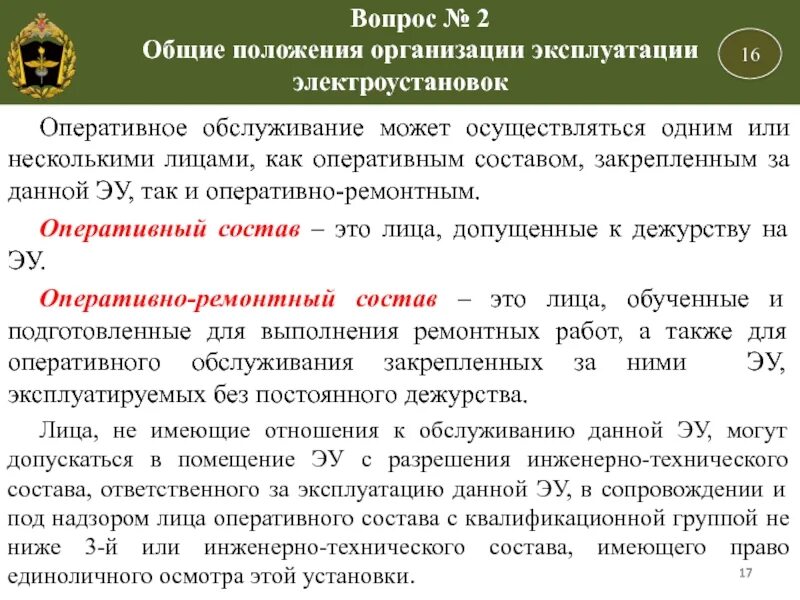 Вопрос № 2
Общие положения организации эксплуатации электроустановок

16

Оперативное обслуживание может осуществляться одним или несколькими лицами, как оперативным составом, закрепленным за данной ЭУ, так и оперативно-ремонтным.

Оперативный состав – это лица, допущенные к дежурству на ЭУ.

Оперативно-ремонтный состав – это лица, обученные и подготовленные для выполнения ремонтных работ, а также для оперативного обслуживания закрепленных за ними ЭУ, эксплуатируемых без постоянного дежурства.

Лица, не имеющие отношения к обслуживанию данной ЭУ, могут допускаться в помещение ЭУ с разрешения инженерно-технического состава, ответственного за эксплуатацию данной ЭУ, в сопровождении и под надзором лица оперативного состава с квалификационной группой не ниже 3-й или инженерно-технического состава, имеющего право единоличного осмотра этой установки.

17